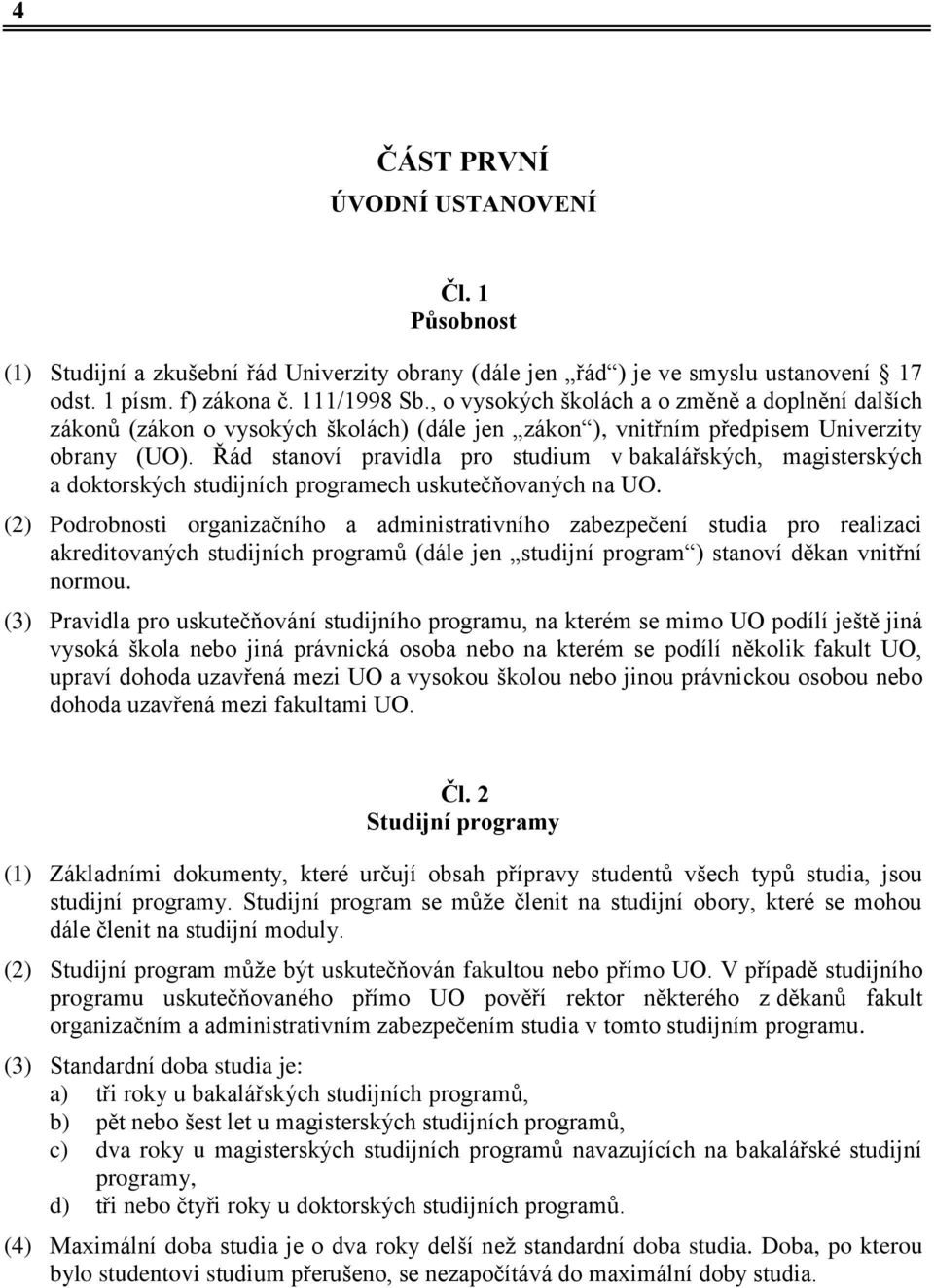 4

ČÁST PRVNÍ
ÚVODNÍ USTANOVENÍ

Čl. 1
Působnost

(1) Studijní a zkušební řád Univerzity obrany (dále jen „řád“) je ve smyslu ustanovení § 17 odst. 1 písm. f) zákona č. 111/1998 Sb., o vysokých školách a o změně a doplnění dalších zákonů (zákon o vysokých školách) (dále jen „zákon“), vnitřním předpisem Univerzity obrany (UO). Řád stanoví pravidla pro studium v bakalářských, magisterských a doktorských studijních programech uskutečňovaných na UO.

(2) Podrobnosti organizačního a administrativního zabezpečení studia pro realizaci akreditovaných studijních programů (dále jen „studijní program“) stanoví děkan vnitřní normou.

(3) Pravidla pro uskutečňování studijního programu, na kterém se mimo UO podílí ještě jiná vysoká škola nebo jiná právnická osoba nebo na kterém se podílí několik fakult UO, upraví dohoda uzavřená mezi UO a vysokou školou nebo jinou právnickou osobou nebo dohoda uzavřená mezi fakultami UO.

Čl. 2
Studijní programy

(1) Základními dokumenty, které určují obsah přípravy studentů všech typů studia, jsou studijní programy. Studijní program se může členit na studijní obory, které se mohou dále členit na studijní moduly.

(2) Studijní program může být uskutečňován fakultou nebo přímo UO. V případě studijního programu uskutečňovaného přímo UO pověří rektor některého z děkanů fakult organizačním a administrativním zabezpečením studia v tomto studijním programu.

(3) Standardní doba studia je:
a) tři roky u bakalářských studijních programů,
b) pět nebo šest let u magisterských studijních programů,
c) dva roky u magisterských studijních programů navazujících na bakalářské studijní programy,
d) tři nebo čtyři roky u doktorských studijních programů.

(4) Maximální doba studia je o dva roky delší než standardní doba studia. Doba, po kterou bylo studentovi studium přerušeno, se nezapočítává do maximální doby studia.